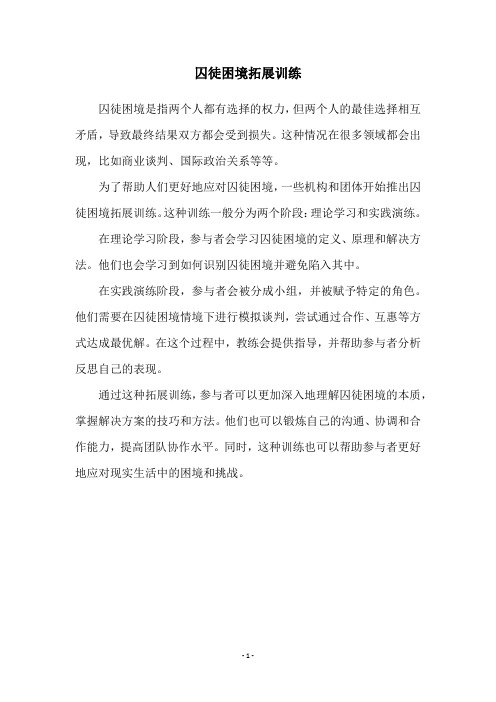 囚徒困境拓展训练

囚徒困境是指两个人都有选择的权力，但两个人的最佳选择相互矛盾，导致最终结果双方都会受到损失。这种情况在很多领域都会出现，比如商业谈判、国际政治关系等等。

为了帮助人们更好地应对囚徒困境，一些机构和团体开始推出囚徒困境拓展训练。这种训练一般分为两个阶段：理论学习和实践演练。

在理论学习阶段，参与者会学习囚徒困境的定义、原理和解决方法。他们也会学习到如何识别囚徒困境并避免陷入其中。

在实践演练阶段，参与者会被分成小组，并被赋予特定的角色。他们需要在囚徒困境情境下进行模拟谈判，尝试通过合作、互惠等方式达成最优解。在这个过程中，教练会提供指导，并帮助参与者分析反思自己的表现。

通过这种拓展训练，参与者可以更加深入地理解囚徒困境的本质，掌握解决方案的技巧和方法。他们也可以锻炼自己的沟通、协调和合作能力，提高团队协作水平。同时，这种训练也可以帮助参与者更好地应对现实生活中的困境和挑战。

- 1 -